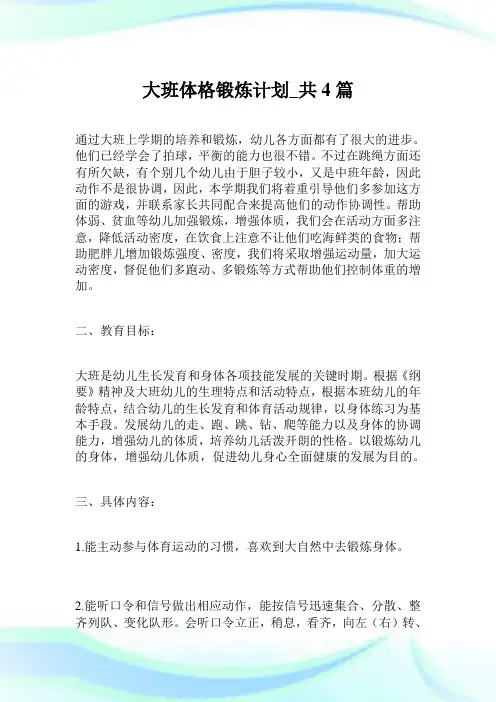 大班体格锻炼计划_共4篇

通过大班上学期的培养和锻炼，幼儿各方面都有了很大的进步。他们已经学会了拍球，平衡的能力也很不错。不过在跳绳方面还有所欠缺，有个别几个幼儿由于胆子较小，又是中班年龄，因此动作不是很协调，因此，本学期我们将着重引导他们多参加这方面的游戏，并联系家长共同配合来提高他们的动作协调性。帮助体弱、贫血等幼儿加强锻炼，增强体质，我们会在活动方面多注意，降低活动密度，在饮食上注意不让他们吃海鲜类的食物；帮助肥胖儿增加锻炼强度、密度，我们将采取增强运动量，加大运动密度，督促他们多跑动、多锻炼等方式帮助他们控制体重的增加。

二、教育目标：

大班是幼儿生长发育和身体各项技能发展的关键时期。根据《纲要》精神及大班幼儿的生理特点和活动特点，根据本班幼儿的年龄特点，结合幼儿的生长发育和体育活动规律，以身体练习为基本手段。发展幼儿的走、跑、跳、钻、爬等能力以及身体的协调能力，增强幼儿的体质，培养幼儿活泼开朗的性格。以锻炼幼儿的身体，增强幼儿体质，促进幼儿身心全面健康的发展为目的。

三、具体内容：

1.能主动参与体育运动的习惯，喜欢到大自然中去锻炼身体。

2.能听口令和信号做出相应动作，能按信号迅速集合、分散、整齐列队、变化队形。会听口令立正，稍息，看齐，向左（右）转、